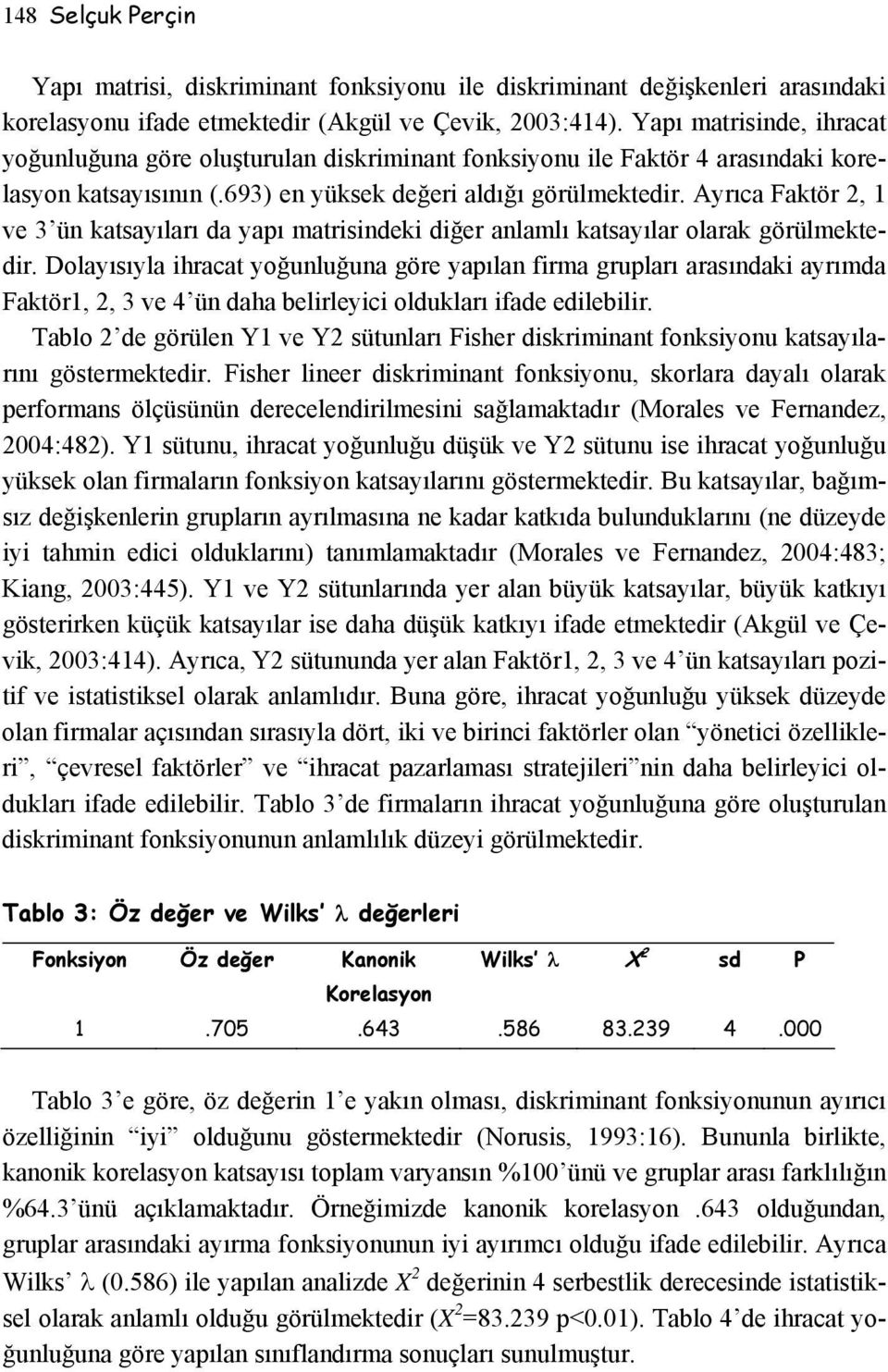 148 Selçuk Perçin

Yapı matrisi, diskriminant fonksiyonu ile diskriminant değişkenleri arasındaki korelasyonu ifade etmektedir (Akgül ve Çevik, 2003:414). Yapı matrisinde, ihracat yoğunluğuna göre oluşturulan diskriminant fonksiyonu ile Faktör 4 arasındaki korelasyon katsayısının (.693) en yüksek değeri aldığı görülmektedir. Ayrıca Faktör 2, 1 ve 3'ün katsayıları da yapı matrisindeki diğer anlamlı katsayılar olarak görülmektedir. Dolayısıyla ihracat yoğunluğuna göre yapılan firma grupları arasındaki ayrımda Faktör1, 2, 3 ve 4'ün daha belirleyici oldukları ifade edilebilir.

Tablo 2'de görülen Y1 ve Y2 sütunları Fisher diskriminant fonksiyonu katsayılarını göstermektedir. Fisher lineer diskriminant fonksiyonu, skorlara dayalı olarak performans ölçüsünün derecelendirilmesini sağlamaktadır (Morales ve Fernandez, 2004:482). Y1 sütunu, ihracat yoğunluğu düşük ve Y2 sütunu ise ihracat yoğunluğu yüksek olan firmaların fonksiyon katsayılarını göstermektedir. Bu katsayılar, bağımsız değişkenlerin grupların ayrılmasına ne kadar katkıda bulunduklarını (ne düzeyde iyi tahmin edici olduklarını) tanımlamaktadır (Morales ve Fernandez, 2004:483; Kiang, 2003:445). Y1 ve Y2 sütunlarında yer alan büyük katsayılar, büyük katkıyı gösterirken küçük katsayılar ise daha düşük katkıyı ifade etmektedir (Akgül ve Çevik, 2003:414). Ayrıca, Y2 sütununda yer alan Faktör1, 2, 3 ve 4'ün katsayıları pozitif ve istatistiksel olarak anlamlıdır. Buna göre, ihracat yoğunluğu yüksek düzeyde olan firmalar açısından sırasıyla dört, iki ve birinci faktörler olan "yönetici özellikleri", "çevresel faktörler" ve "ihracat pazarlaması stratejileri"nin daha belirleyici oldukları ifade edilebilir. Tablo 3'de firmaların ihracat yoğunluğuna göre oluşturulan diskriminant fonksiyonunun anlamlılık düzeyi görülmektedir.

Tablo 3: Öz değer ve Wilks' $\lambda$ değerleri

| Fonksiyon | Öz değer | Kanonik Korelasyon | Wilks' $\lambda$ | $X^2$ | sd | P |
|---|---|---|---|---|---|---|
| 1 | .705 | .643 | .586 | 83.239 | 4 | .000 |

Tablo 3'e göre, öz değerin 1'e yakın olması, diskriminant fonksiyonunun ayırıcı özelliğinin "iyi" olduğunu göstermektedir (Norusis, 1993:16). Bununla birlikte, kanonik korelasyon katsayısı toplam varyansın %100'ünü ve gruplar arası farklılığın %64.3'ünü açıklamaktadır. Örneğimizde kanonik korelasyon .643 olduğundan, gruplar arasındaki ayırma fonksiyonunun iyi ayırımcı olduğu ifade edilebilir. Ayrıca Wilks' $\lambda$ (0.586) ile yapılan analizde $X^2$ değerinin 4 serbestlik derecesinde istatistiksel olarak anlamlı olduğu görülmektedir ($X^2$=83.239 p<0.01). Tablo 4'de ihracat yoğunluğuna göre yapılan sınıflandırma sonuçları sunulmuştur.